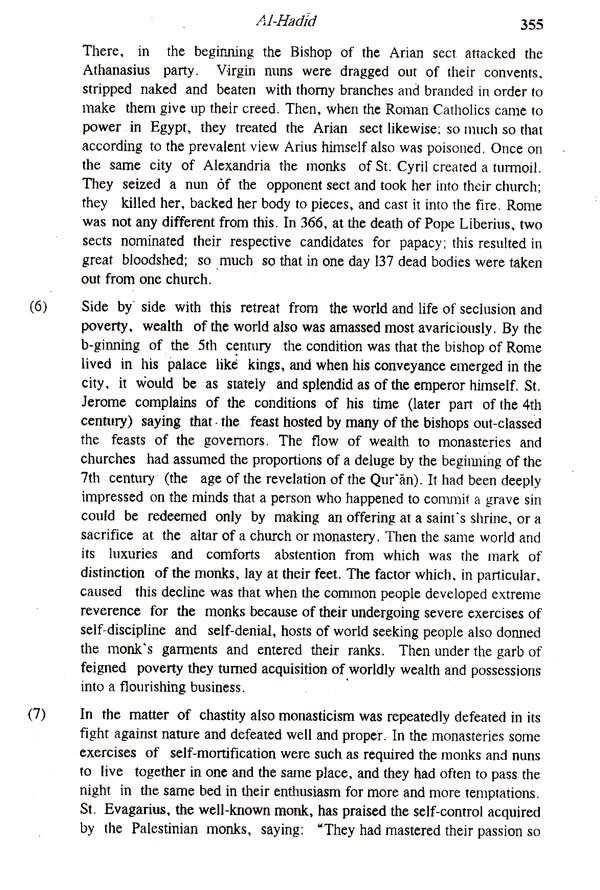 Al-Hadid 355

There, in the beginning the Bishop of the Arian sect attacked the Athanasius party. Virgin nuns were dragged out of their convents, stripped naked and beaten with thorny branches and branded in order to make them give up their creed. Then, when the Roman Catholics came to power in Egypt, they treated the Arian sect likewise; so much so that according to the prevalent view Arius himself also was poisoned. Once on the same city of Alexandria the monks of St. Cyril created a turmoil. They seized a nun of the opponent sect and took her into their church; they killed her, backed her body to pieces, and cast it into the fire. Rome was not any different from this. In 366, at the death of Pope Liberius, two sects nominated their respective candidates for papacy; this resulted in great bloodshed; so much so that in one day 137 dead bodies were taken out from one church.

(6) Side by side with this retreat from the world and life of seclusion and poverty, wealth of the world also was amassed most avariciously. By the b-ginning of the 5th century the condition was that the bishop of Rome lived in his palace like kings, and when his conveyance emerged in the city, it would be as stately and splendid as of the emperor himself. St. Jerome complains of the conditions of his time (later part of the 4th century) saying that the feast hosted by many of the bishops out-classed the feasts of the governors. The flow of wealth to monasteries and churches had assumed the proportions of a deluge by the beginning of the 7th century (the age of the revelation of the Qur'ān). It had been deeply impressed on the minds that a person who happened to commit a grave sin could be redeemed only by making an offering at a saint's shrine, or a sacrifice at the altar of a church or monastery. Then the same world and its luxuries and comforts abstention from which was the mark of distinction of the monks, lay at their feet. The factor which, in particular, caused this decline was that when the common people developed extreme reverence for the monks because of their undergoing severe exercises of self-discipline and self-denial, hosts of world seeking people also donned the monk's garments and entered their ranks. Then under the garb of feigned poverty they turned acquisition of worldly wealth and possessions into a flourishing business.

(7) In the matter of chastity also monasticism was repeatedly defeated in its fight against nature and defeated well and proper. In the monasteries some exercises of self-mortification were such as required the monks and nuns to live together in one and the same place, and they had often to pass the night in the same bed in their enthusiasm for more and more temptations. St. Evagarius, the well-known monk, has praised the self-control acquired by the Palestinian monks, saying: "They had mastered their passion so